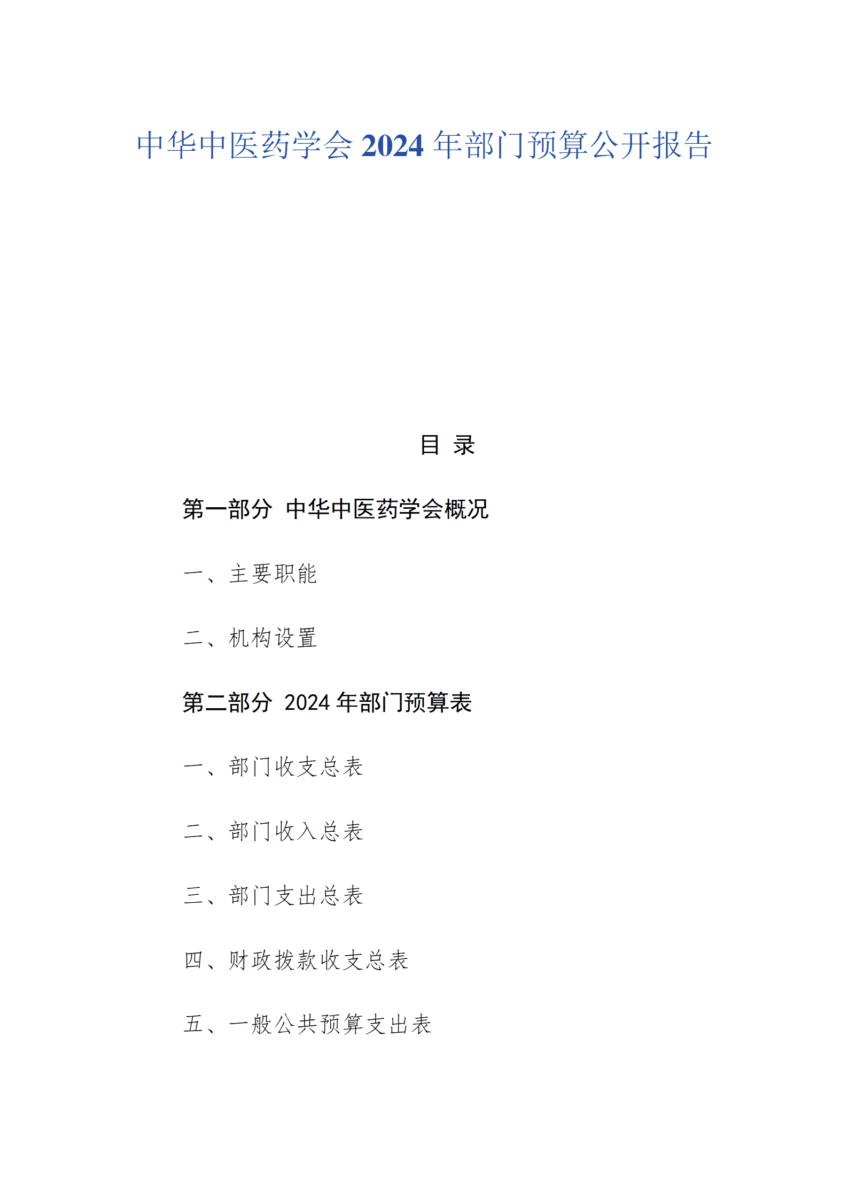 中华中医药学会2024年部门预算公开报告

目 录

第一部分 中华中医药学会概况

一、主要职能

二、机构设置

第二部分 2024年部门预算表

一、部门收支总表

二、部门收入总表

三、部门支出总表

四、财政拨款收支总表

五、一般公共预算支出表